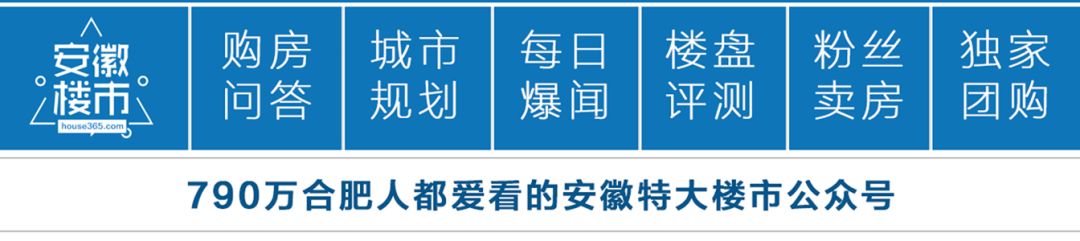 安徽楼市
house365.com

购房问答

城市规划

每日爆闻

楼盘评测

粉丝卖房

独家团购

790万合肥人都爱看的安徽特大楼市公众号